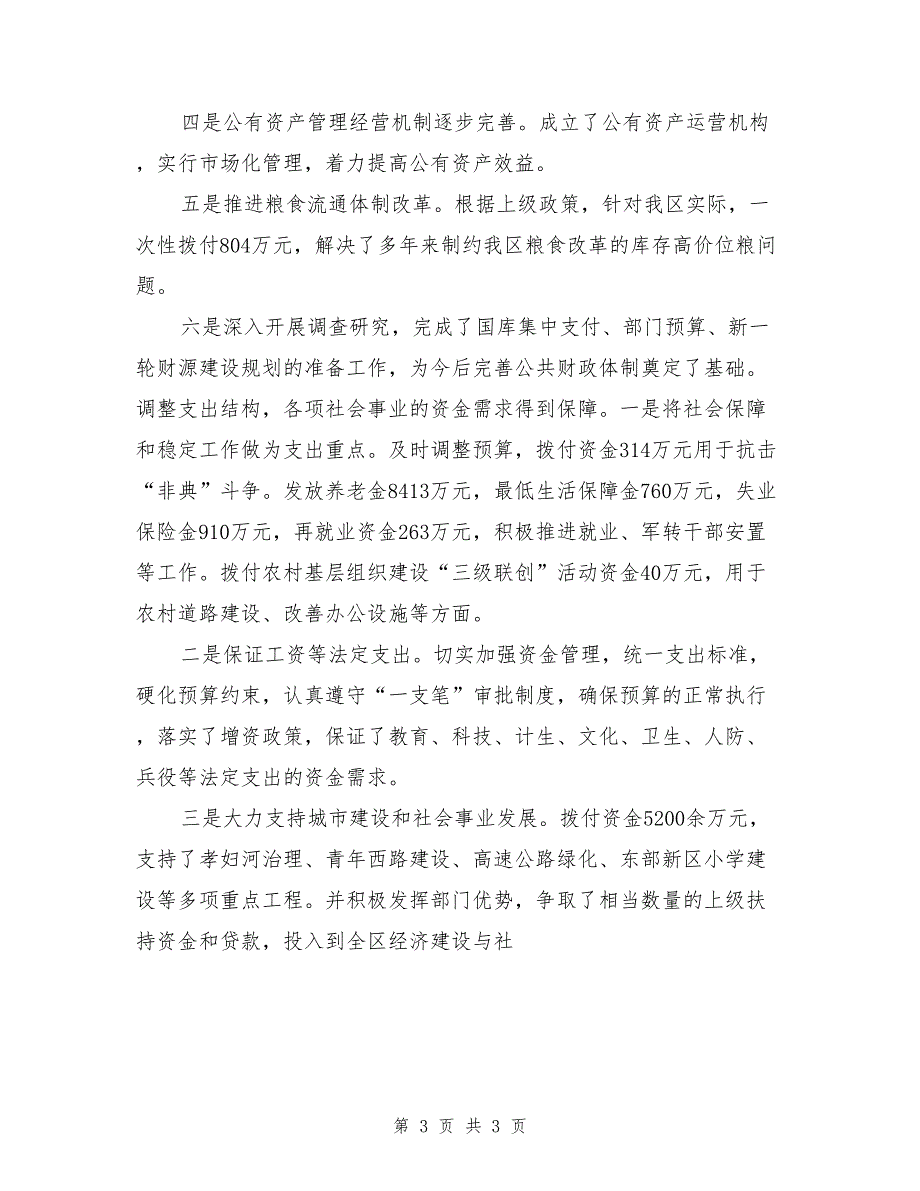 四是公有资产管理经营机制逐步完善。成立了公有资产运营机构，实行市场化管理，着力提高公有资产效益。

五是推进粮食流通体制改革。根据上级政策，针对我区实际，一次性拨付804万元，解决了多年来制约我区粮食改革的库存高价位粮问题。

六是深入开展调查研究，完成了国库集中支付、部门预算、新一轮财源建设规划的准备工作，为今后完善公共财政体制奠定了基础。调整支出结构，各项社会事业的资金需求得到保障。一是将社会保障和稳定工作做为支出重点。及时调整预算，拨付资金314万元用于抗击“非典”斗争。发放养老金8413万元，最低生活保障金760万元，失业保险金910万元，再就业资金263万元，积极推进就业、军转干部安置等工作。拨付农村基层组织建设“三级联创”活动资金40万元，用于农村道路建设、改善办公设施等方面。

二是保证工资等法定支出。切实加强资金管理，统一支出标准，硬化预算约束，认真遵守“一支笔”审批制度，确保预算的正常执行，落实了增资政策，保证了教育、科技、计生、文化、卫生、人防、兵役等法定支出的资金需求。

三是大力支持城市建设和社会事业发展。拨付资金5200余万元，支持了孝妇河治理、青年西路建设、高速公路绿化、东部新区小学建设等多项重点工程。并积极发挥部门优势，争取了相当数量的上级扶持资金和贷款，投入到全区经济建设与社

第 3 页 共 3 页